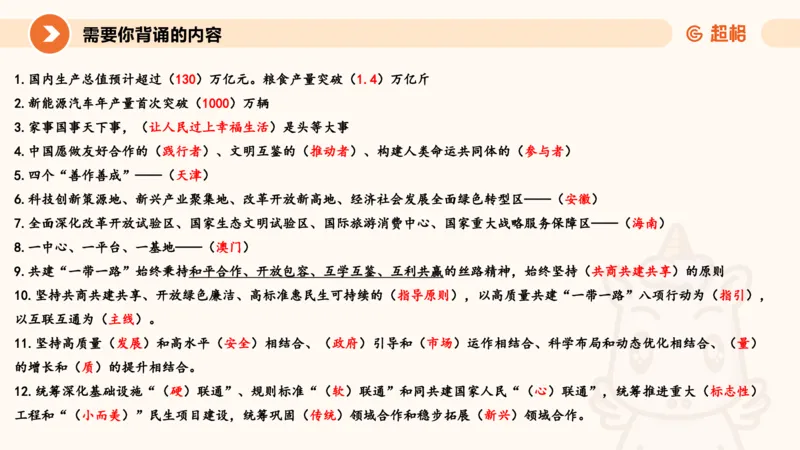 需要你背诵的内容

超格

1. 国内生产总值预计超过（130）万亿元。粮食产量突破（1.4）万亿斤

2. 新能源汽车年产量首次突破（1000）万辆

3. 家事国事天下事，（让人民过上幸福生活）是头等大事

4. 中国愿做友好合作的（践行者）、文明互鉴的（推动者）、构建人类命运共同体的（参与者）

5. 四个“善作善成”——（天津）

6. 科技创新策源地、新兴产业聚集地、改革开放新高地、经济社会发展全面绿色转型区——（安徽）

7. 全面深化改革开放试验区、国家生态文明试验区、国际旅游消费中心、国家重大战略服务保障区——（海南）

8. 一中心、一平台、一基地——（澳门）

9. 共建“一带一路”始终秉持和平合作、开放包容、互学互鉴、互利共赢的丝路精神，始终坚持（共商共建共享）的原则

10. 坚持共商共建共享、开放绿色廉洁、高标准惠民生可持续的（指导原则），以高质量共建“一带一路”八项行动为（指引），以互联互通为（主线）。

11. 坚持高质量（发展）和高水平（安全）相结合、（政府）引导和（市场）运作相结合、科学布局和动态优化相结合、（量）的增长和（质）的提升相结合。

12. 统筹深化基础设施“（硬）联通”、规则标准“（软）联通”和同共建国家人民“（心）联通”，统筹推进重大（标志性）工程和“（小而美）”民生项目建设，统筹巩固（传统）领域合作和稳步拓展（新兴）领域合作。